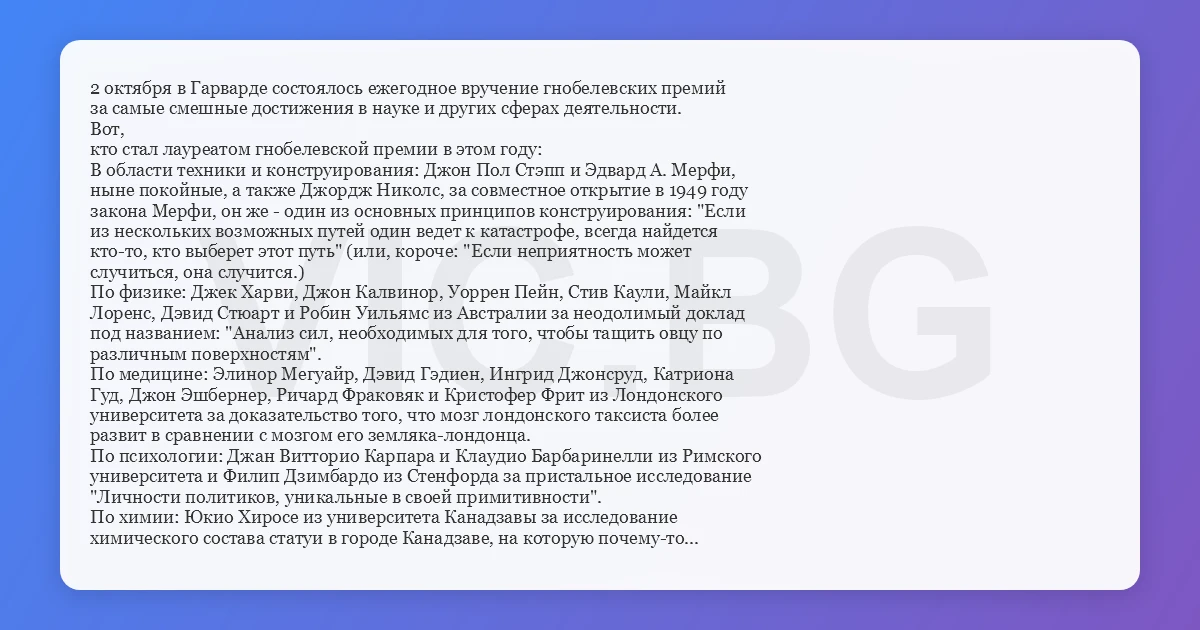 2 октября в Гарварде состоялось ежегодное вручение гнобелевских премий за самые смешные достижения в науке и других сферах деятельности.
Вот,
кто стал лауреатом гнобелевской премии в этом году:
В области техники и конструирования: Джон Пол Стэпп и Эдвард А. Мерфи, ныне покойные, а также Джордж Николс, за совместное открытие в 1949 году закона Мерфи, он же - один из основных принципов конструирования: "Если из нескольких возможных путей один ведет к катастрофе, всегда найдется кто-то, кто выберет этот путь" (или, короче: "Если неприятность может случиться, она случится.)
По физике: Джек Харви, Джон Калвинор, Уоррен Пейн, Стив Каули, Майкл Лоренс, Дэвид Стюарт и Робин Уильямс из Австралии за неодолимый доклад под названием: "Анализ сил, необходимых для того, чтобы тащить овцу по различным поверхностям".
По медицине: Элинор Мегуайр, Дэвид Гэдиен, Ингрид Джонсруд, Катриона Гуд, Джон Эшбернер, Ричард Фраковяк и Кристофер Фрит из Лондонского университета за доказательство того, что мозг лондонского таксиста более развит в сравнении с мозгом его земляка-лондонца.
По психологии: Джан Витторио Карпара и Клаудио Барбаринелли из Римского университета и Филип Дзимбардо из Стенфорда за пристальное исследование "Личности политиков, уникальные в своей примитивности".
По химии: Юкио Хиросе из университета Канадзавы за исследование химического состава статуи в городе Канадзаве, на которую почему-то...

VIC BG